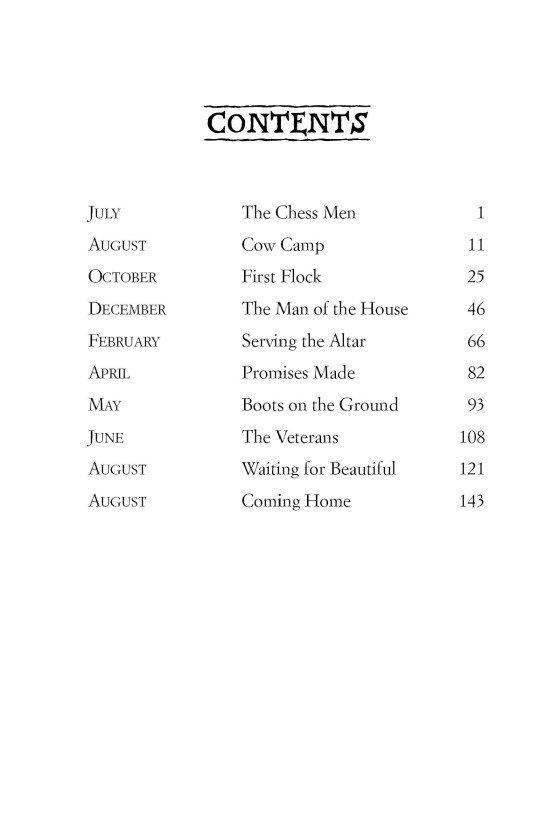 CONTENTS

| | | |
|---|---|---|
| JULY | The Chess Men | 1 |
| AUGUST | Cow Camp | 11 |
| OCTOBER | First Flock | 25 |
| DECEMBER | The Man of the House | 46 |
| FEBRUARY | Serving the Altar | 66 |
| APRIL | Promises Made | 82 |
| MAY | Boots on the Ground | 93 |
| JUNE | The Veterans | 108 |
| AUGUST | Waiting for Beautiful | 121 |
| AUGUST | Coming Home | 143 |